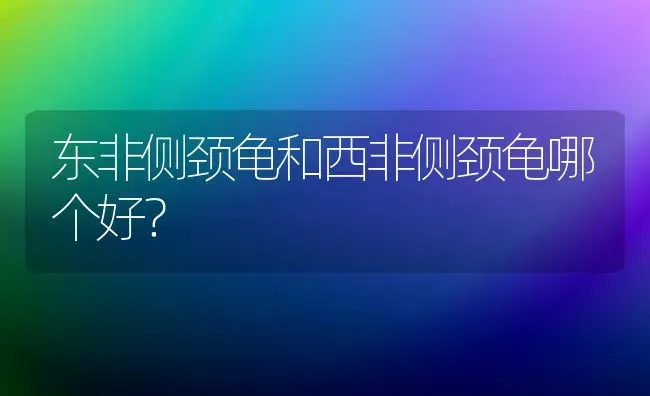 东非侧颈龟和西非侧颈龟哪个好?